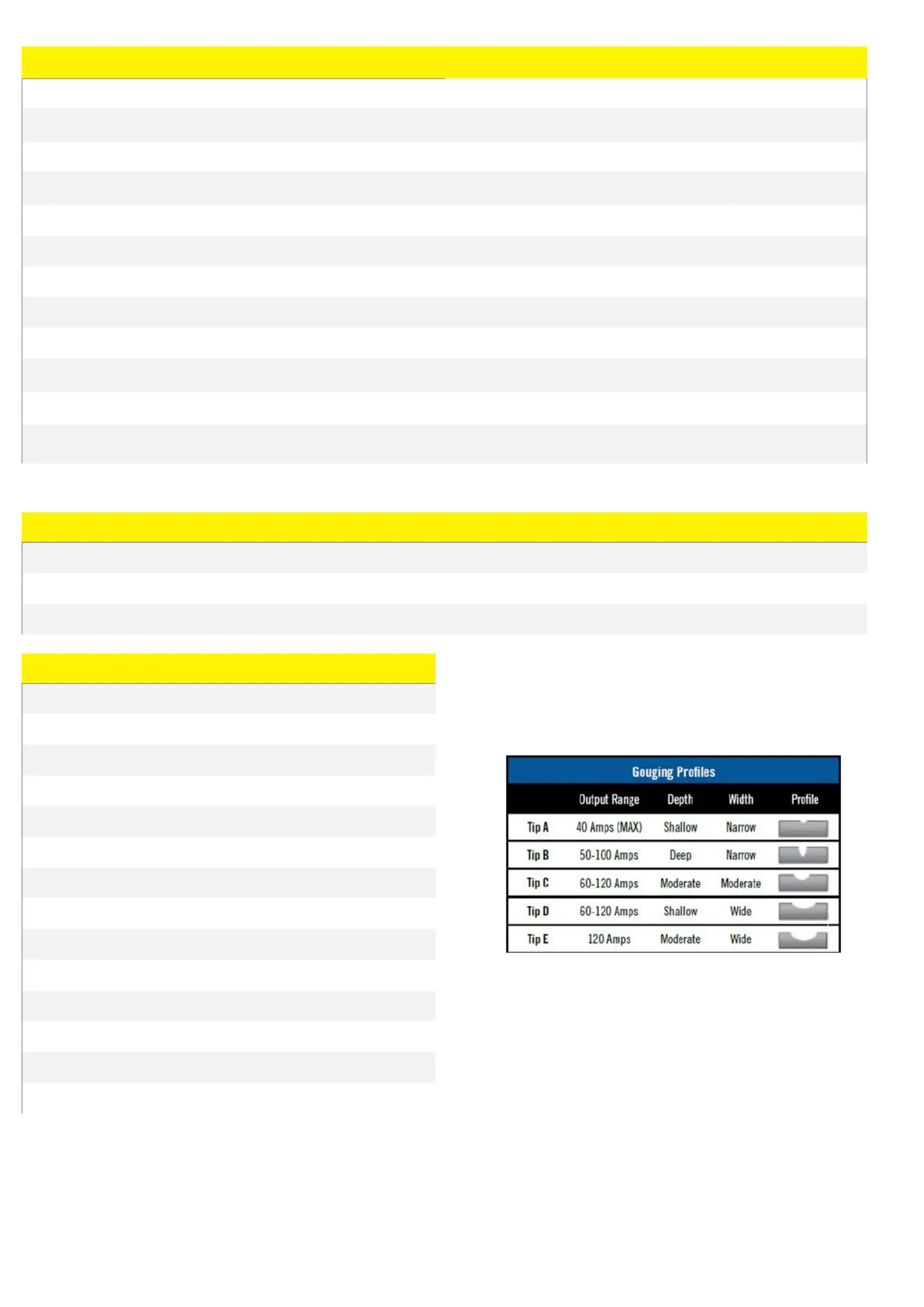 Gouging Profiles

| | Output Range | Depth | Width | Profile |
|---|---|---|---|---|
| Tip A | 40 Amps (MAX) | Shallow | Narrow | |
| Tip B | 50-100 Amps | Deep | Narrow | |
| Tip C | 60-120 Amps | Moderate | Moderate | |
| Tip D | 60-120 Amps | Shallow | Wide | |
| Tip E | 120 Amps | Moderate | Wide | |